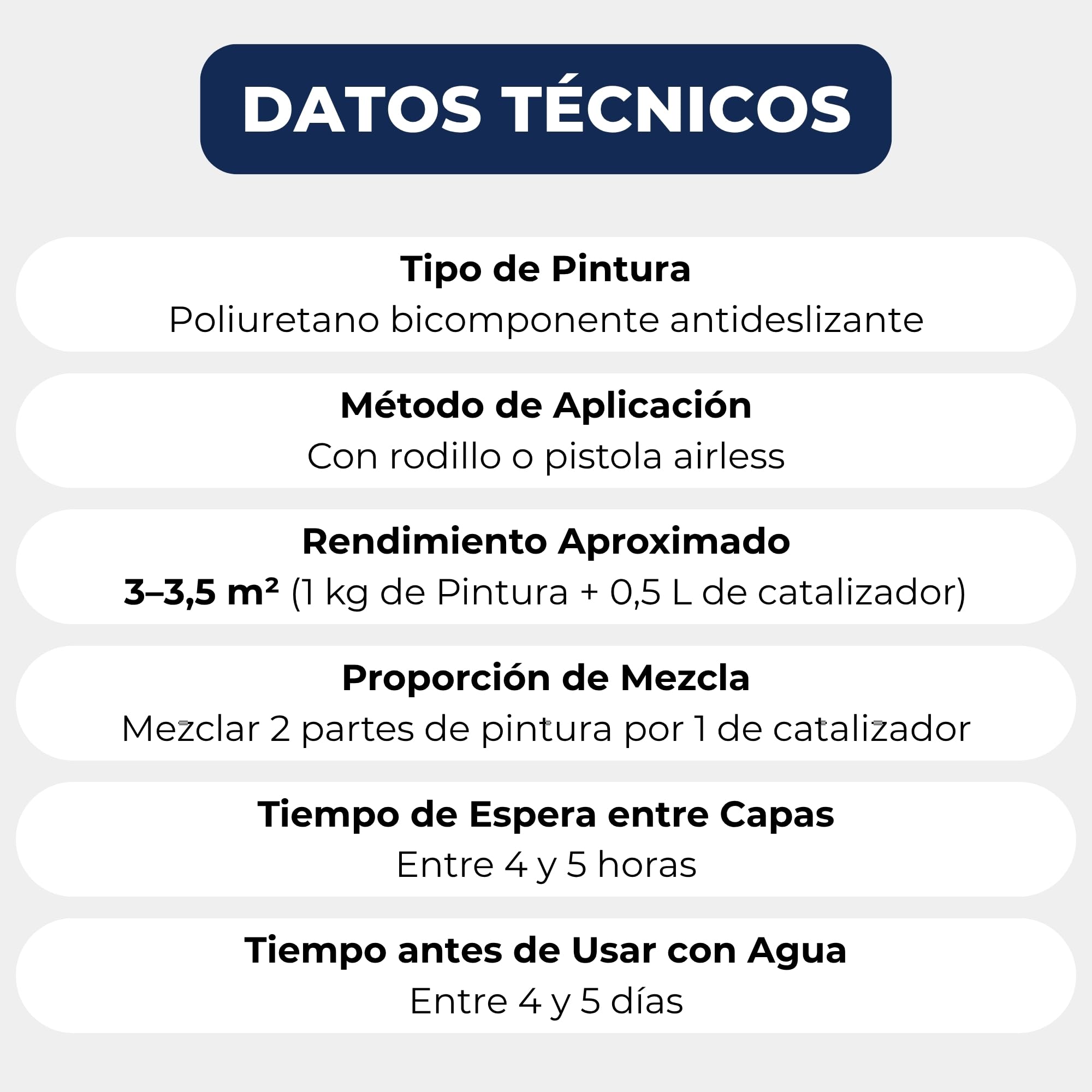 DATOS TÉCNICOS

Tipo de Pintura
Poliuretano bicomponente antideslizante

Método de Aplicación
Con rodillo o pistola airless

Rendimiento Aproximado
3–3,5 m² (1 kg de Pintura + 0,5 L de catalizador)

Proporción de Mezcla
Mezclar 2 partes de pintura por 1 de catalizador

Tiempo de Espera entre Capas
Entre 4 y 5 horas

Tiempo antes de Usar con Agua
Entre 4 y 5 días